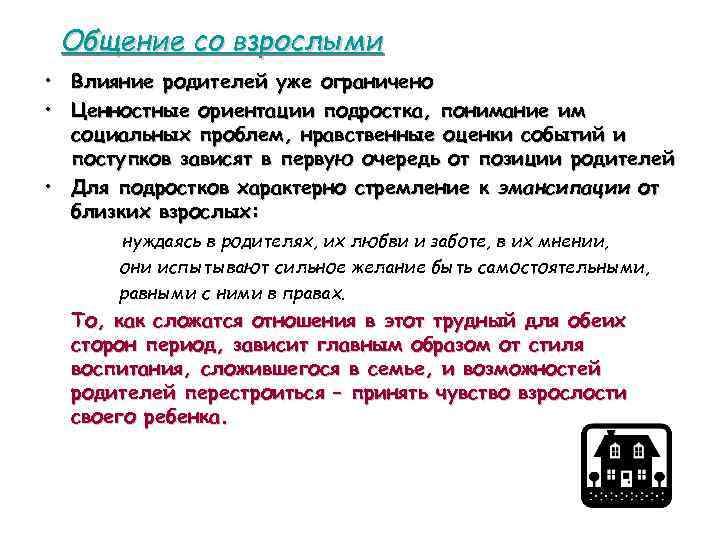 Общение со взрослыми

• Влияние родителей уже ограничено
• Ценностные ориентации подростка, понимание им социальных проблем, нравственные оценки событий и поступков зависят в первую очередь от позиции родителей
• Для подростков характерно стремление к эмансипации от близких взрослых:

нуждаясь в родителях, их любви и заботе, в их мнении, они испытывают сильное желание быть самостоятельными, равными с ними в правах.

То, как сложатся отношения в этот трудный для обеих сторон период, зависит главным образом от стиля воспитания, сложившегося в семье, и возможностей родителей перестроиться – принять чувство взрослости своего ребенка.